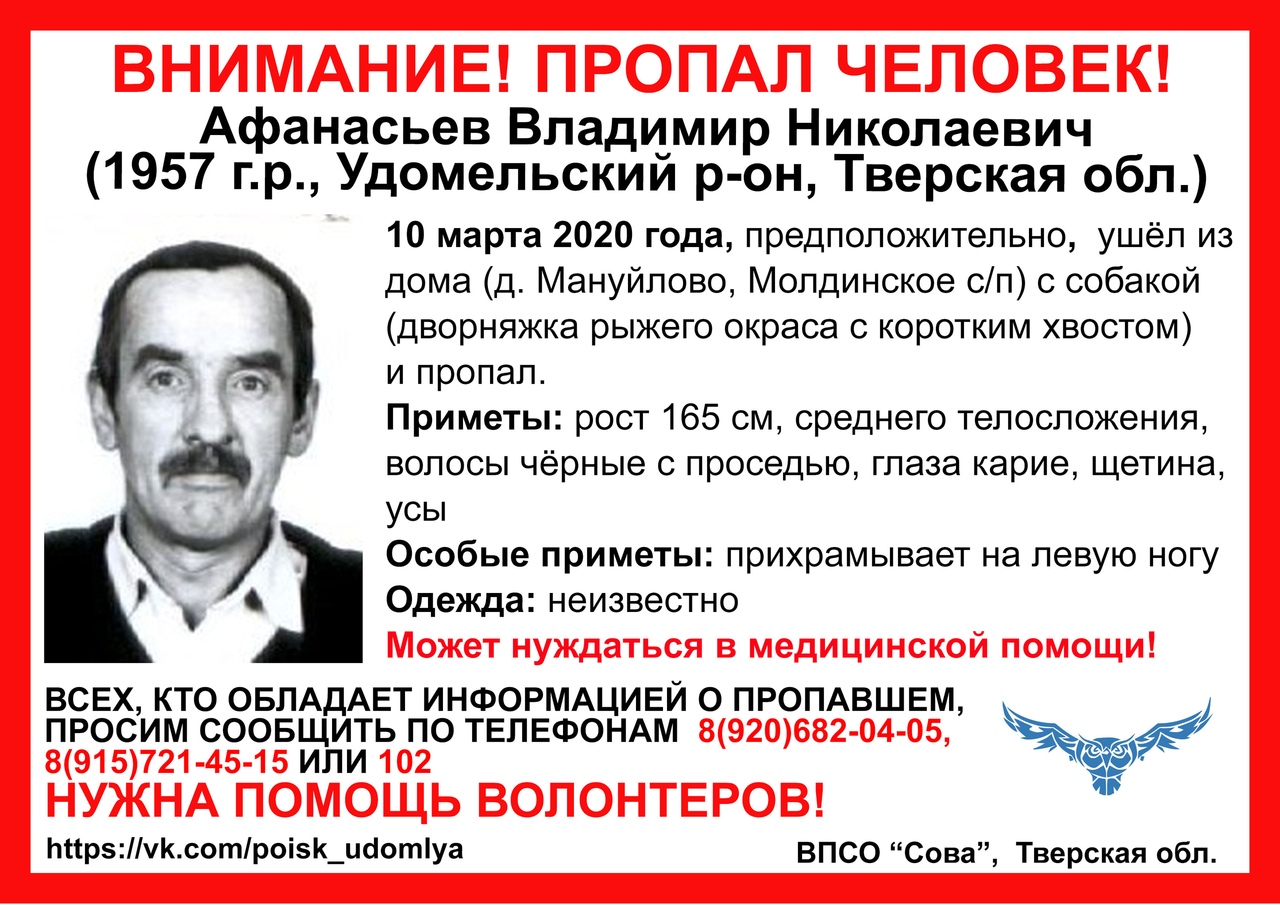 ВНИМАНИЕ! ПРОПАЛ ЧЕЛОВЕК!
Афанасьев Владимир Николаевич
(1957 г.р., Удомельский р-он, Тверская обл.)

10 марта 2020 года, предположительно, ушёл из дома (д. Мануйлово, Молдинское с/п) с собакой (дворняжка рыжего окраса с коротким хвостом) и пропал.

Приметы: рост 165 см, среднего телосложения, волосы чёрные с проседью, глаза карие, щетина, усы

Особые приметы: прихрамывает на левую ногу

Одежда: неизвестно

Может нуждаться в медицинской помощи!

ВСЕХ, КТО ОБЛАДАЕТ ИНФОРМАЦИЕЙ О ПРОПАВШЕМ, ПРОСИМ СООБЩИТЬ ПО ТЕЛЕФОНАМ 8(920)682-04-05, 8(915)721-45-15 ИЛИ 102

НУЖНА ПОМОЩЬ ВОЛОНТЕРОВ!

https://vk.com/poisk_udomlya

ВПСО “Сова”, Тверская обл.